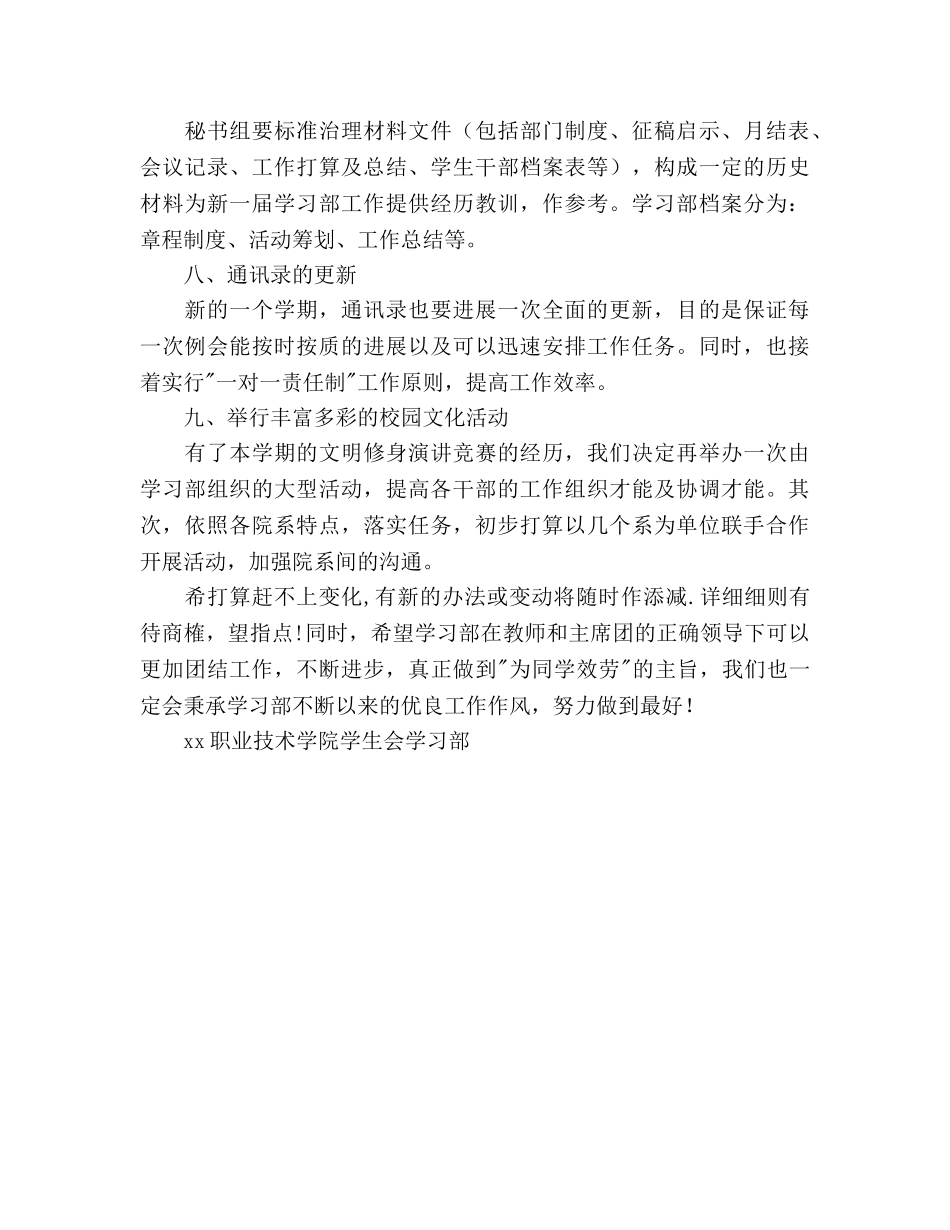 秘书组要标准治理材料文件（包括部门制度、征稿启示、月结表、会议记录、工作打算及总结、学生干部档案表等），构成一定的历史材料为新一届学习部工作提供经历教训，作参考。学习部档案分为：章程制度、活动筹划、工作总结等。

八、通讯录的更新

新的一个学期，通讯录也要进展一次全面的更新，目的是保证每一次例会能按时按质的进展以及可以迅速安排工作任务。同时，也接着实行"一对一责任制"工作原则，提高工作效率。

九、举行丰富多彩的校园文化活动

有了本学期的文明修身演讲竞赛的经历，我们决定再举办一次由学习部组织的大型活动，提高各干部的工作组织才能及协调才能。其次，依照各院系特点，落实任务，初步打算以几个系为单位联手合作开展活动，加强院系间的沟通。

希打算赶不上变化,有新的办法或变动将随时作添减.详细细则有待商榷，望指点!同时，希望学习部在教师和主席团的正确领导下可以更加团结工作，不断进步，真正做到"为同学效劳"的主旨，我们也一定会秉承学习部不断以来的优良工作作风，努力做到最好！

xx职业技术学院学生会学习部